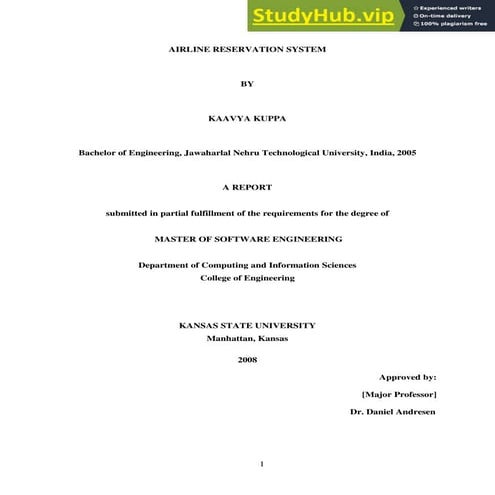 StudyHub.vip
Experienced writers
On-time delivery
100% plagiarism free

AIRLINE RESERVATION SYSTEM

BY

KAAVYA KUPPA

Bachelor of Engineering, Jawaharlal Nehru Technological University, India, 2005

A REPORT

submitted in partial fulfillment of the requirements for the degree of

MASTER OF SOFTWARE ENGINEERING

Department of Computing and Information Sciences
College of Engineering

KANSAS STATE UNIVERSITY
Manhattan, Kansas

2008

Approved by:

[Major Professor]

Dr. Daniel Andresen

1